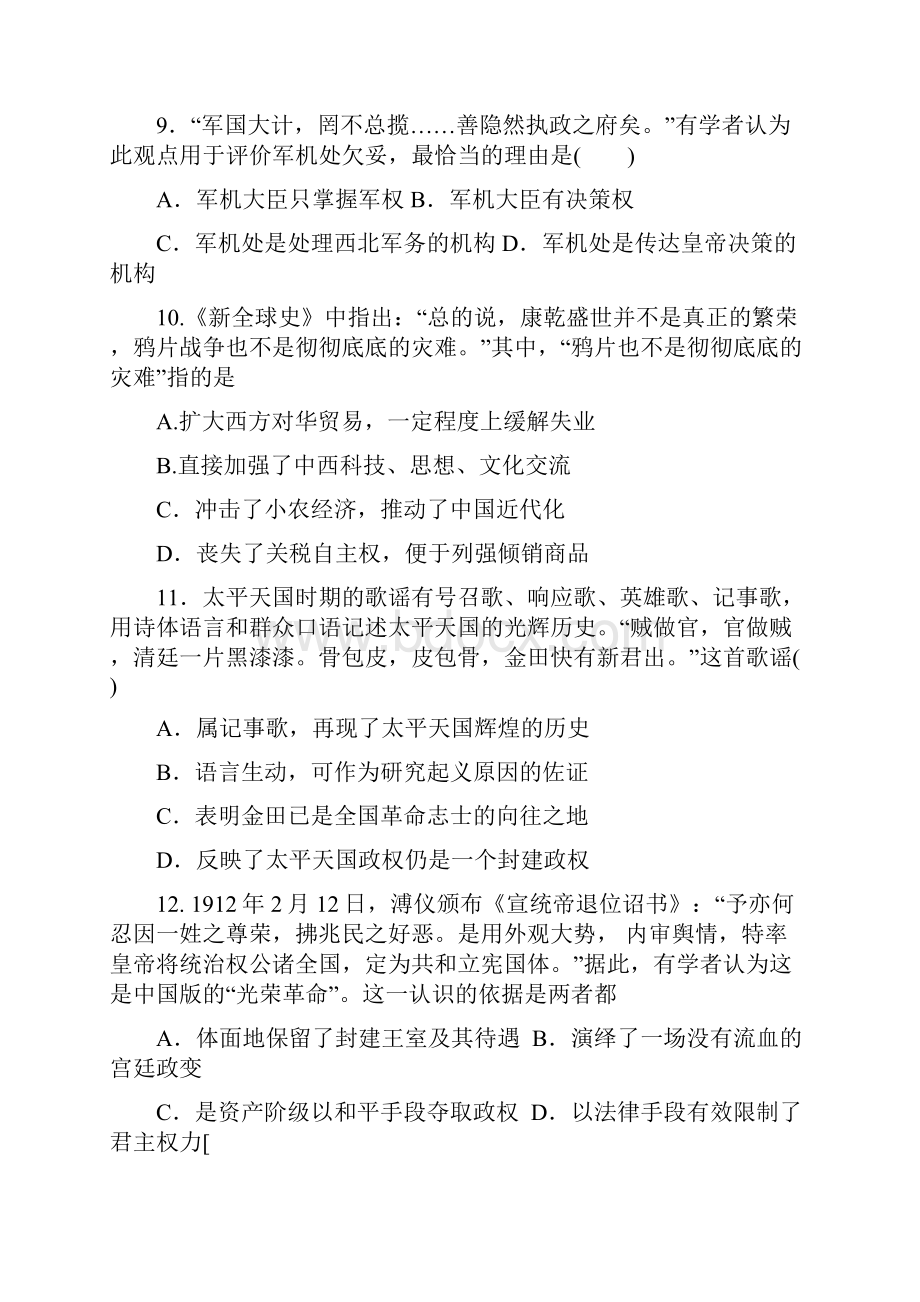 9．“军国大计，罔不总揽……善隐然执政之府矣。”有学者认为此观点用于评价军机处欠妥，最恰当的理由是(　　)

A．军机大臣只掌握军权 B．军机大臣有决策权

C．军机处是处理西北军务的机构 D．军机处是传达皇帝决策的机构

10.《新全球史》中指出：“总的说，康乾盛世并不是真正的繁荣，鸦片战争也不是彻彻底底的灾难。”其中，“鸦片也不是彻彻底底的灾难”指的是

A.扩大西方对华贸易，一定程度上缓解失业

B.直接加强了中西科技、思想、文化交流

C．冲击了小农经济，推动了中国近代化

D．丧失了关税自主权，便于列强倾销商品

11．太平天国时期的歌谣有号召歌、响应歌、英雄歌、记事歌，用诗体语言和群众口语记述太平天国的光辉历史。“贼做官，官做贼，清廷一片黑漆漆。骨包皮，皮包骨，金田快有新君出。”这首歌谣( )

A．属记事歌，再现了太平天国辉煌的历史

B．语言生动，可作为研究起义原因的佐证

C．表明金田已是全国革命志士的向往之地

D．反映了太平天国政权仍是一个封建政权

12. 1912 年 2 月 12 日，溥仪颁布《宣统帝退位诏书》：“予亦何忍因一姓之尊荣，拂兆民之好恶。是用外观大势， 内审舆情，特率皇帝将统治权公诸全国，定为共和立宪国体。”据此，有学者认为这是中国版的“光荣革命”。这一认识的依据是两者都

A．体面地保留了封建王室及其待遇 B．演绎了一场没有流血的宫廷政变

C．是资产阶级以和平手段夺取政权 D．以法律手段有效限制了君主权力[